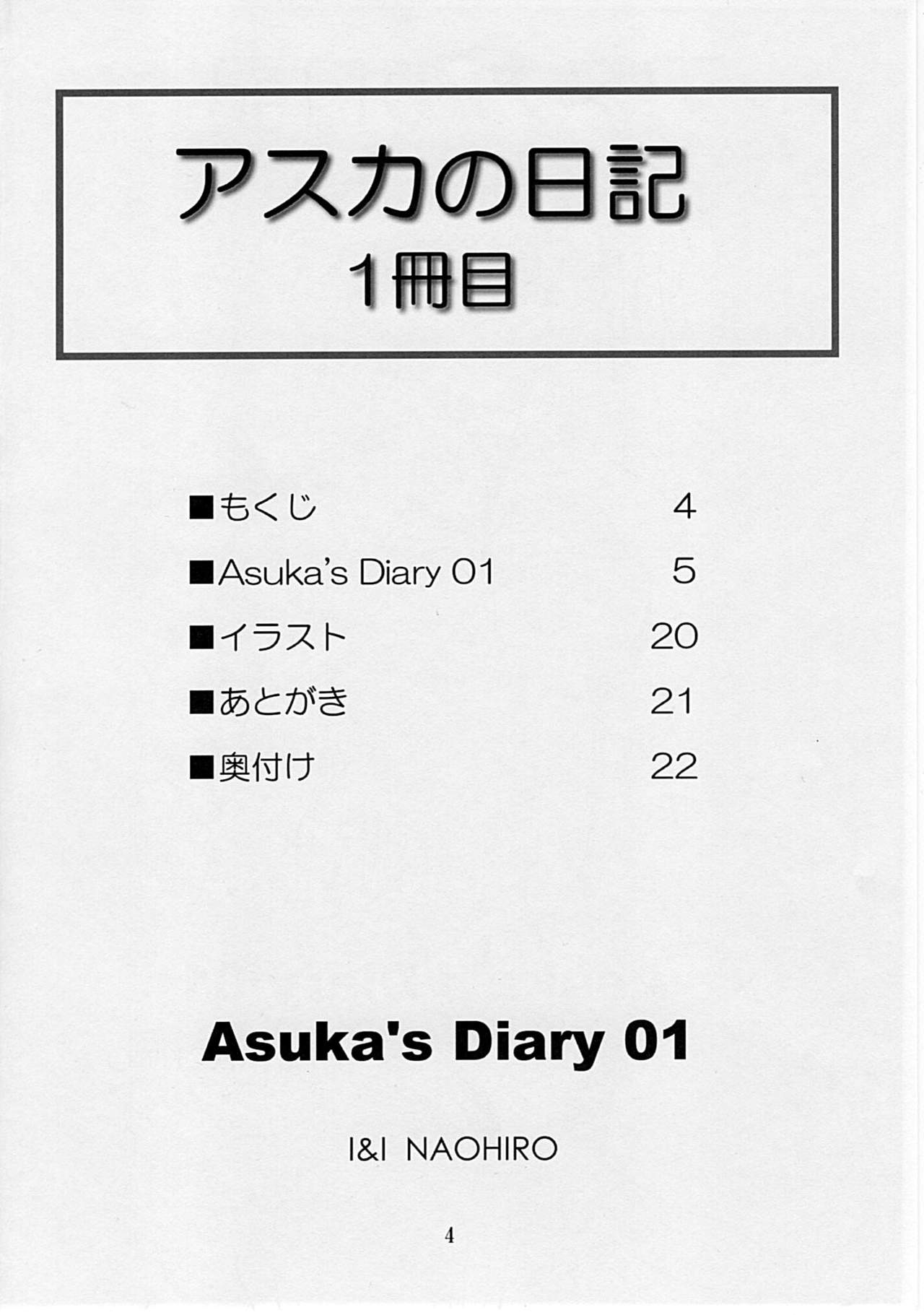 アスカの日記
1冊目

■もくじ 4
■Asuka's Diary 01 5
■イラスト 20
■あとがき 21
■奥付け 22

Asuka's Diary 01

I&I NAOHIRO

4